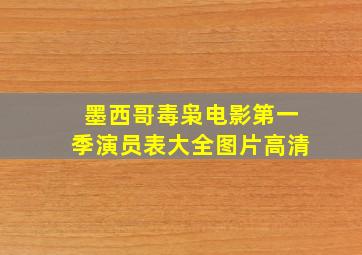 墨西哥毒枭电影第一季演员表大全图片高清